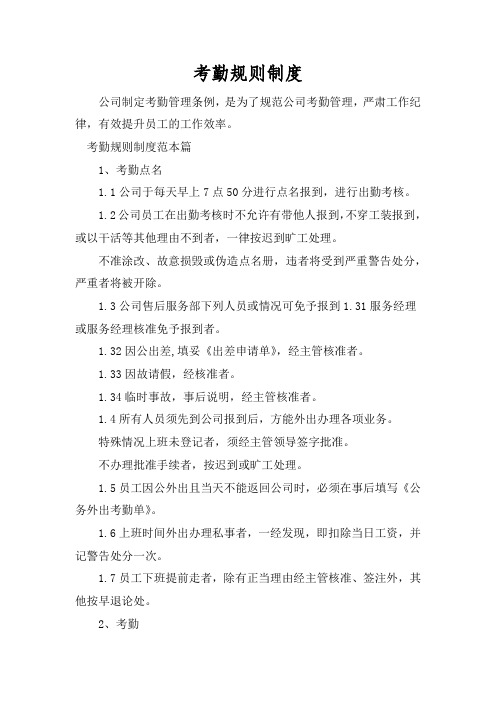 考勤规则制度

公司制定考勤管理条例，是为了规范公司考勤管理，严肃工作纪律，有效提升员工的工作效率。

考勤规则制度范本篇

1、考勤点名

1.1 公司于每天早上 7 点 50 分进行点名报到，进行出勤考核。

1.2 公司员工在出勤考核时不允许有带他人报到，不穿工装报到，或以干活等其他理由不到者，一律按迟到旷工处理。

不准涂改、故意损毁或伪造点名册，违者将受到严重警告处分，严重者将被开除。

1.3 公司售后服务部下列人员或情况可免予报到 1.31 服务经理或服务经理核准免予报到者。

1.32 因公出差，填妥《出差申请单》，经主管核准者。

1.33 因故请假，经核准者。

1.34 临时事故，事后说明，经主管核准者。

1.4 所有人员须先到公司报到后，方能外出办理各项业务。

特殊情况上班未登记者，须经主管领导签字批准。

不办理批准手续者，按迟到或旷工处理。

1.5 员工因公外出且当天不能返回公司时，必须在事后填写《公务外出考勤单》。

1.6 上班时间外出办理私事者，一经发现，即扣除当日工资，并记警告处分一次。

1.7 员工下班提前走者，除有正当理由经主管核准、签注外，其他按早退论处。

2、考勤